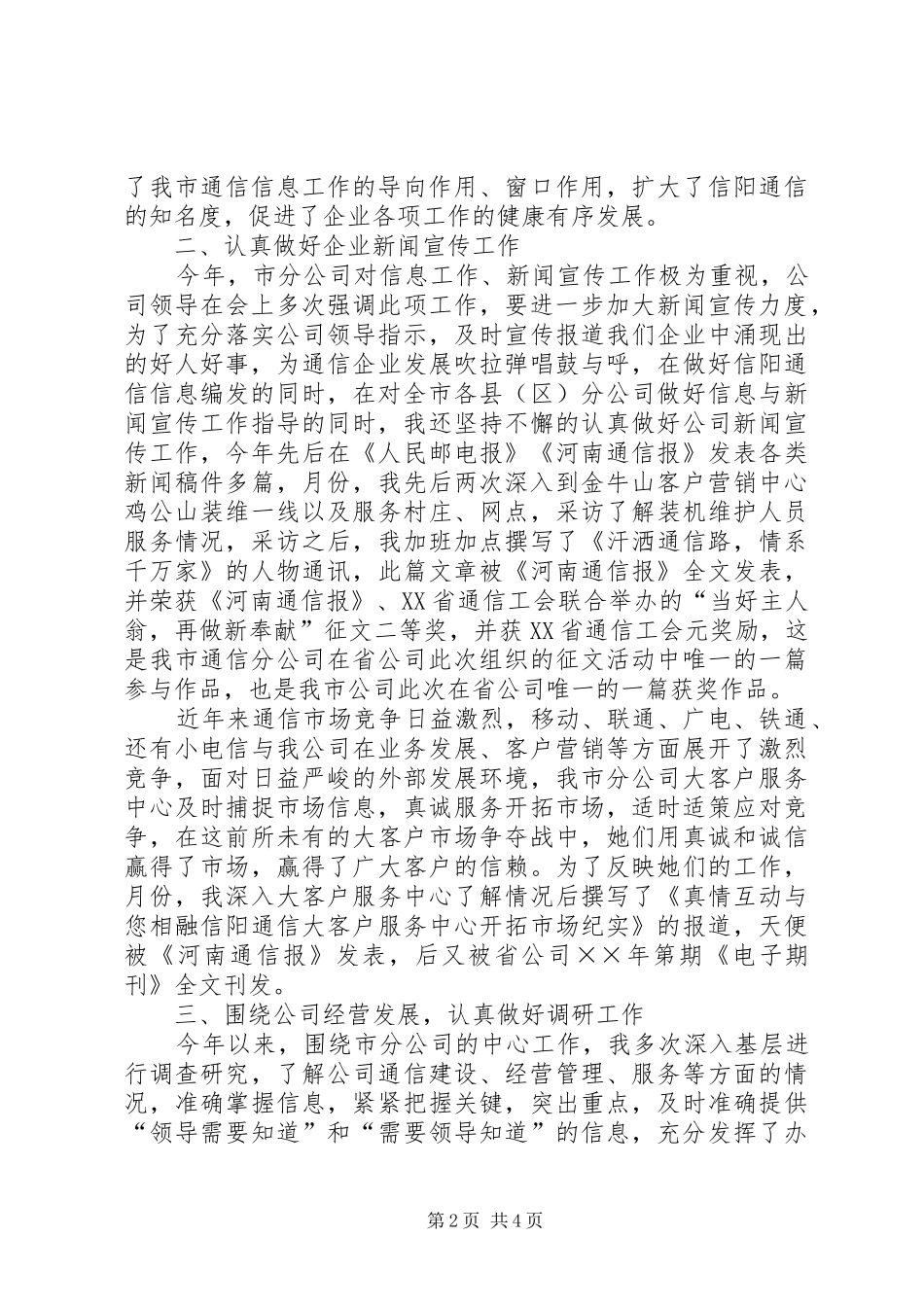 了我市通信信息工作的导向作用、窗口作用，扩大了信阳通信的知名度，促进了企业各项工作的健康有序发展。

二、认真做好企业新闻宣传工作

今年，市分公司对信息工作、新闻宣传工作极为重视，公司领导在会上多次强调此项工作，要进一步加大新闻宣传力度，为了充分落实公司领导指示，及时宣传报道我们企业中涌现出的好人好事，为通信企业发展吹拉弹唱鼓与呼，在做好信阳通信信息编发的同时，在对全市各县（区）分公司做好信息与新闻宣传工作指导的同时，我还坚持不懈的认真做好公司新闻宣传工作，今年先后在《人民邮电报》《河南通信报》发表各类新闻稿件多篇，月份，我先后两次深入到金牛山客户营销中心鸡公山装维一线以及服务村庄、网点，采访了解装机维护人员服务情况，采访之后，我加班加点撰写了《汗洒通信路，情系千万家》的人物通讯，此篇文章被《河南通信报》全文发表，并荣获《河南通信报》、XX省通信工会联合举办的“当好主人翁，再做新奉献”征文二等奖，并获XX省通信工会元奖励，这是我市通信分公司在省公司此次组织的征文活动中唯一的一篇参与作品，也是我市公司此次在省公司唯一的一篇获奖作品。

近年来通信市场竞争日益激烈，移动、联通、广电、铁通、还有小电信与我公司在业务发展、客户营销等方面展开了激烈竞争，面对日益严峻的外部发展环境，我市分公司大客户服务中心及时捕捉市场信息，真诚服务开拓市场，适时适策应对竞争，在这前所未有的大客户市场争夺战中，她们用真诚和诚信赢得了市场，赢得了广大客户的信赖。为了反映她们的工作，月份，我深入大客户服务中心了解情况后撰写了《真情互动与您相融信阳通信大客户服务中心开拓市场纪实》的报道，天便被《河南通信报》发表，后又被省公司××年第期《电子期刊》全文刊发。

三、围绕公司经营发展，认真做好调研工作

今年以来，围绕市分公司的中心工作，我多次深入基层进行调查研究，了解公司通信建设、经营管理、服务等方面的情况，准确掌握信息，紧紧把握关键，突出重点，及时准确提供“领导需要知道”和“需要领导知道”的信息，充分发挥了办

第2页 共4页